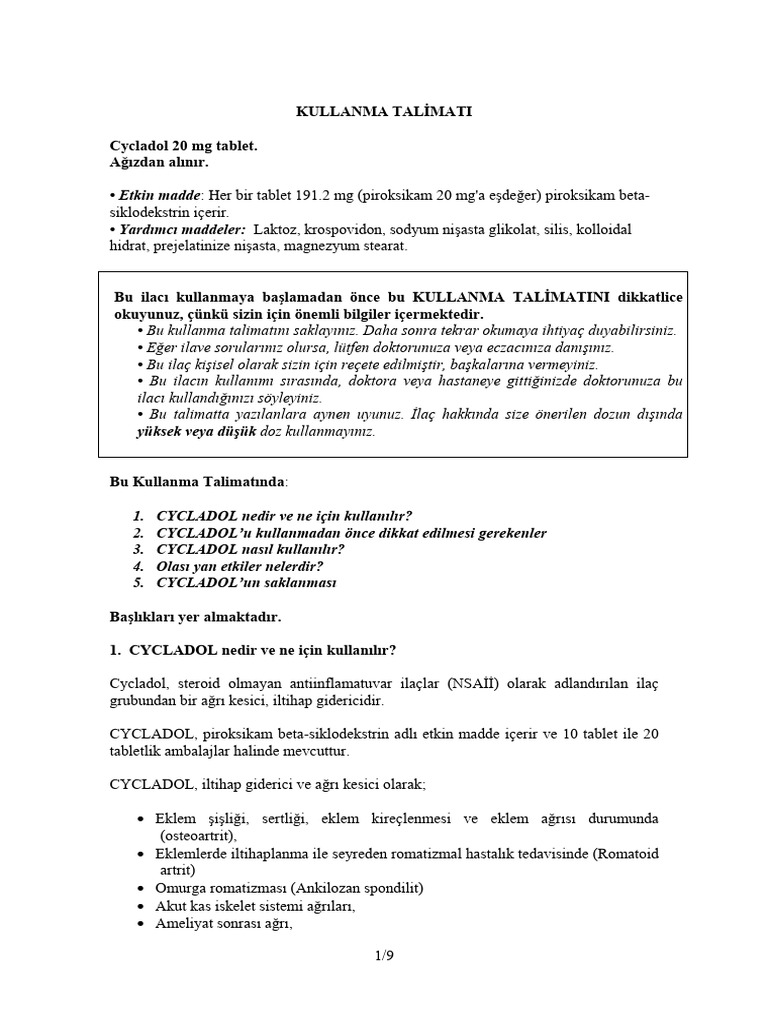 KULLANMA TALİMATI

Cycladol 20 mg tablet.
Ağızdan alınır.

• Etkin madde: Her bir tablet 191.2 mg (piroksikam 20 mg'a eşdeğer) piroksikam beta-siklodekstrin içerir.
• Yardımcı maddeler: Laktoz, krospovidon, sodyum nişasta glikolat, silis, kolloidal hidrat, prejelatinize nişasta, magnezyum stearat.

Bu ilacı kullanmaya başlamadan önce bu KULLANMA TALİMATINI dikkatlice okuyunuz, çünkü sizin için önemli bilgiler içermektedir.
• Bu kullanma talimatını saklayınız. Daha sonra tekrar okumaya ihtiyaç duyabilirsiniz.
• Eğer ilave sorularınız olursa, lütfen doktorunuza veya eczacınıza danışınız.
• Bu ilaç kişisel olarak sizin için reçete edilmiştir, başkalarına vermeyiniz.
• Bu ilacın kullanımı sırasında, doktora veya hastaneye gittiğinizde doktorunuza bu ilacı kullandığınızı söyleyiniz.
• Bu talimatta yazılanlara aynen uyunuz. İlaç hakkında size önerilen dozun dışında yüksek veya düşük doz kullanmayınız.

Bu Kullanma Talimatında:

1. CYCLADOL nedir ve ne için kullanılır?
2. CYCLADOL'u kullanmadan önce dikkat edilmesi gerekenler
3. CYCLADOL nasıl kullanılır?
4. Olası yan etkiler nelerdir?
5. CYCLADOL'un saklanması

Başlıkları yer almaktadır.

1. CYCLADOL nedir ve ne için kullanılır?

Cycladol, steroid olmayan antiinflamatuvar ilaçlar (NSAİİ) olarak adlandırılan ilaç grubundan bir ağrı kesici, iltihap gidericidir.

CYCLADOL, piroksikam beta-siklodekstrin adlı etkin madde içerir ve 10 tablet ile 20 tabletlik ambalajlar halinde mevcuttur.

CYCLADOL, iltihap giderici ve ağrı kesici olarak;

• Eklem şişliği, sertliği, eklem kireçlenmesi ve eklem ağrısı durumunda (osteoartrit),
• Eklemlerde iltihaplanma ile seyreden romatizmal hastalık tedavisinde (Romatoid artrit)
• Omurga romatizması (Ankilozan spondilit)
• Akut kas iskelet sistemi ağrıları,
• Ameliyat sonrası ağrı,

1/9